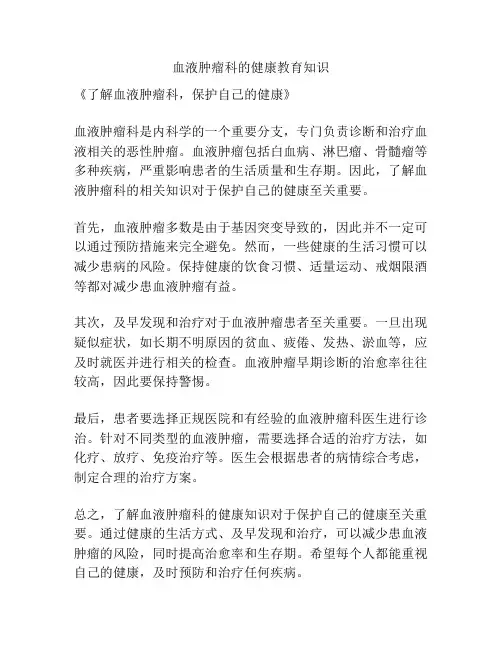 血液肿瘤科的健康教育知识

《了解血液肿瘤科，保护自己的健康》

血液肿瘤科是内科学的一个重要分支，专门负责诊断和治疗血液相关的恶性肿瘤。血液肿瘤包括白血病、淋巴瘤、骨髓瘤等多种疾病，严重影响患者的生活质量和生存期。因此，了解血液肿瘤科的相关知识对于保护自己的健康至关重要。

首先，血液肿瘤多数是由于基因突变导致的，因此并不一定可以通过预防措施来完全避免。然而，一些健康的生活习惯可以减少患病的风险。保持健康的饮食习惯、适量运动、戒烟限酒等都对减少患血液肿瘤有益。

其次，及早发现和治疗对于血液肿瘤患者至关重要。一旦出现疑似症状，如长期不明原因的贫血、疲倦、发热、淤血等，应及时就医并进行相关的检查。血液肿瘤早期诊断的治愈率往往较高，因此要保持警惕。

最后，患者要选择正规医院和有经验的血液肿瘤科医生进行诊治。针对不同类型的血液肿瘤，需要选择合适的治疗方法，如化疗、放疗、免疫治疗等。医生会根据患者的病情综合考虑，制定合理的治疗方案。

总之，了解血液肿瘤科的健康知识对于保护自己的健康至关重要。通过健康的生活方式、及早发现和治疗，可以减少患血液肿瘤的风险，同时提高治愈率和生存期。希望每个人都能重视自己的健康，及时预防和治疗任何疾病。